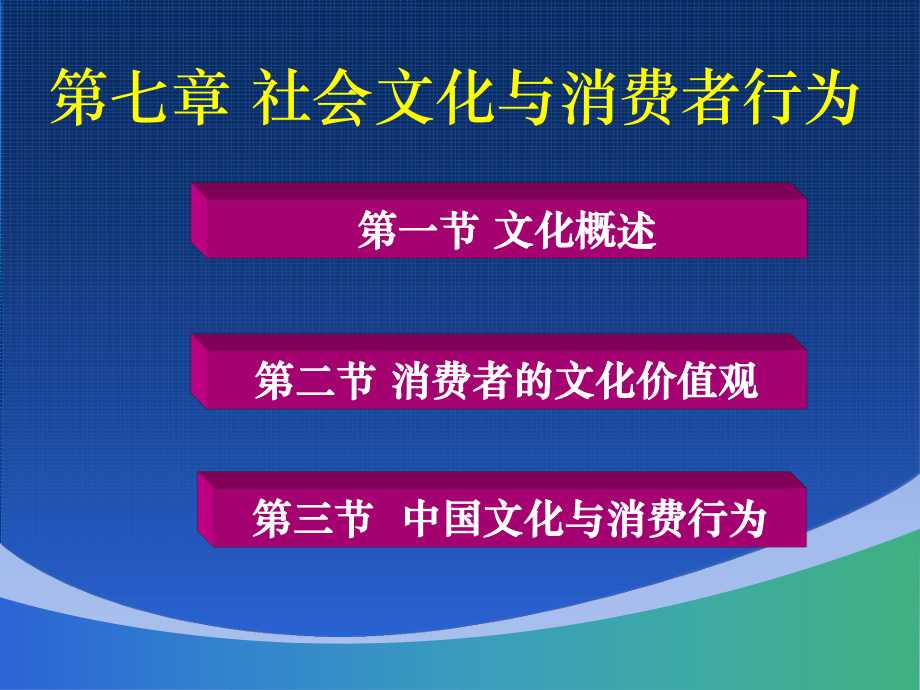 第七章 社会文化与消费者行为

第一节 文化概述

第二节 消费者的文化价值观

第三节 中国文化与消费行为